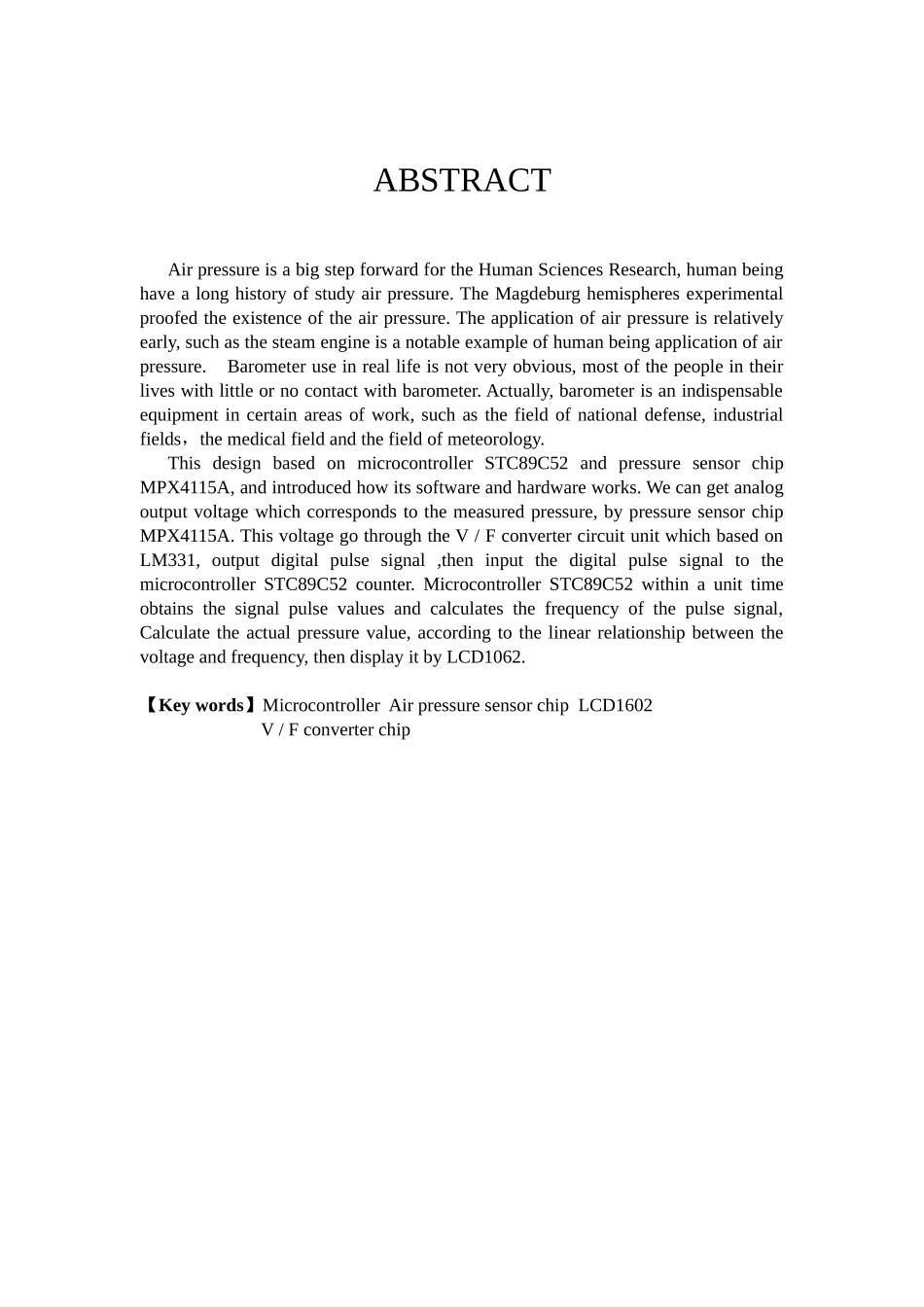 ABSTRACT

Air pressure is a big step forward for the Human Sciences Research, human being have a long history of study air pressure. The Magdeburg hemispheres experimental proofed the existence of the air pressure. The application of air pressure is relatively early, such as the steam engine is a notable example of human being application of air pressure. Barometer use in real life is not very obvious, most of the people in their lives with little or no contact with barometer. Actually, barometer is an indispensable equipment in certain areas of work, such as the field of national defense, industrial fields，the medical field and the field of meteorology.

This design based on microcontroller STC89C52 and pressure sensor chip MPX4115A, and introduced how its software and hardware works. We can get analog output voltage which corresponds to the measured pressure, by pressure sensor chip MPX4115A. This voltage go through the V / F converter circuit unit which based on LM331, output digital pulse signal ,then input the digital pulse signal to the microcontroller STC89C52 counter. Microcontroller STC89C52 within a unit time obtains the signal pulse values and calculates the frequency of the pulse signal, Calculate the actual pressure value, according to the linear relationship between the voltage and frequency, then display it by LCD1062.

【Key words】Microcontroller Air pressure sensor chip LCD1602 V / F converter chip